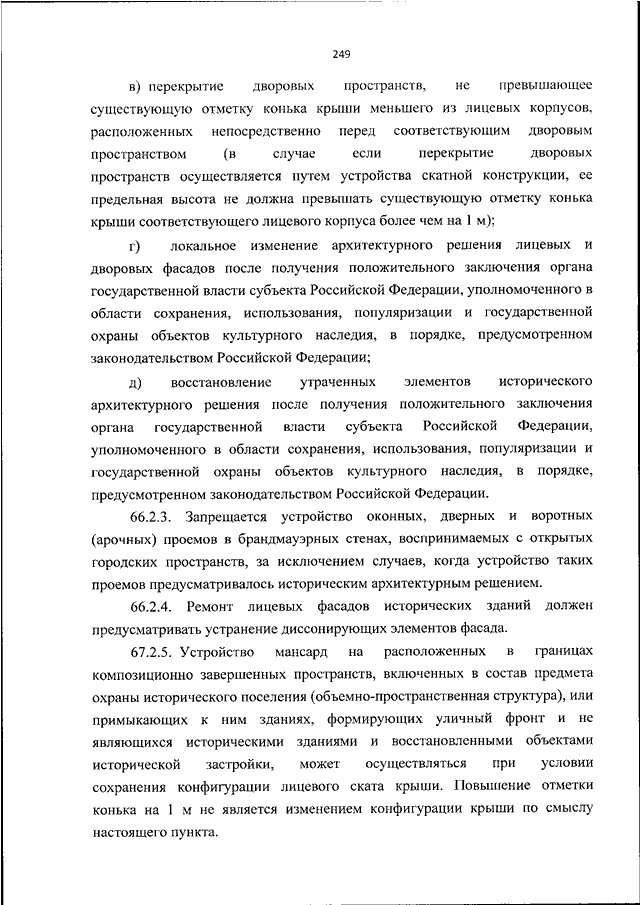 249

в) перекрытие дворовых пространств, не превышающее существующую отметку конька крыши меньшего из лицевых корпусов, расположенных непосредственно перед соответствующим дворовым пространством (в случае если перекрытие дворовых пространств осуществляется путем устройства скатной конструкции, ее предельная высота не должна превышать существующую отметку конька крыши соответствующего лицевого корпуса более чем на 1 м);

г) локальное изменение архитектурного решения лицевых и дворовых фасадов после получения положительного заключения органа государственной власти субъекта Российской Федерации, уполномоченного в области сохранения, использования, популяризации и государственной охраны объектов культурного наследия, в порядке, предусмотренном законодательством Российской Федерации;

д) восстановление утраченных элементов исторического архитектурного решения после получения положительного заключения органа государственной власти субъекта Российской Федерации, уполномоченного в области сохранения, использования, популяризации и государственной охраны объектов культурного наследия, в порядке, предусмотренном законодательством Российской Федерации.

66.2.3. Запрещается устройство оконных, дверных и воротных (арочных) проемов в брандмауэрных стенах, воспринимаемых с открытых городских пространств, за исключением случаев, когда устройство таких проемов предусматривалось историческим архитектурным решением.

66.2.4. Ремонт лицевых фасадов исторических зданий должен предусматривать устранение диссонирующих элементов фасада.

67.2.5. Устройство мансард на расположенных в границах композиционно завершенных пространств, включенных в состав предмета охраны исторического поселения (объемно-пространственная структура), или примыкающих к ним зданиях, формирующих уличный фронт и не являющихся историческими зданиями и восстановленными объектами исторической застройки, может осуществляться при условии сохранения конфигурации лицевого ската крыши. Повышение отметки конька на 1 м не является изменением конфигурации крыши по смыслу настоящего пункта.